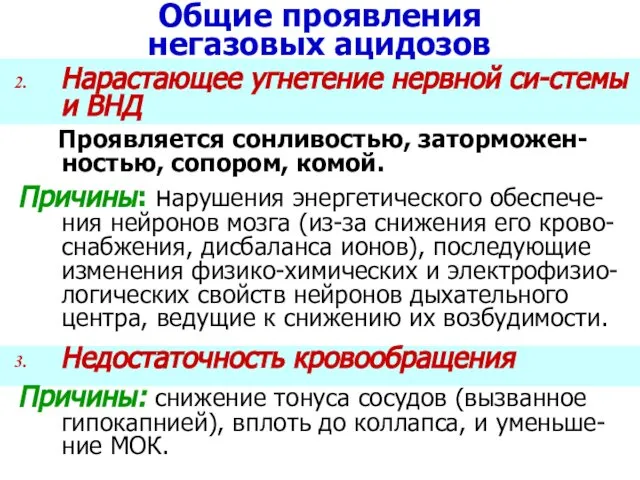 Общие проявления негазовых ацидозов

2. Нарастающее угнетение нервной си-стемы и ВНД

Проявляется сонливостью, заторможенностью, сопором, комой.

Причины: нарушения энергетического обеспечения нейронов мозга (из-за снижения его кровоснабжения, дисбаланса ионов), последующие изменения физико-химических и электрофизиологических свойств нейронов дыхательного центра, ведущие к снижению их возбудимости.

3. Недостаточность кровообращения

Причины: снижение тонуса сосудов (вызванное гипокапнией), вплоть до коллапса, и уменьшение МОК.